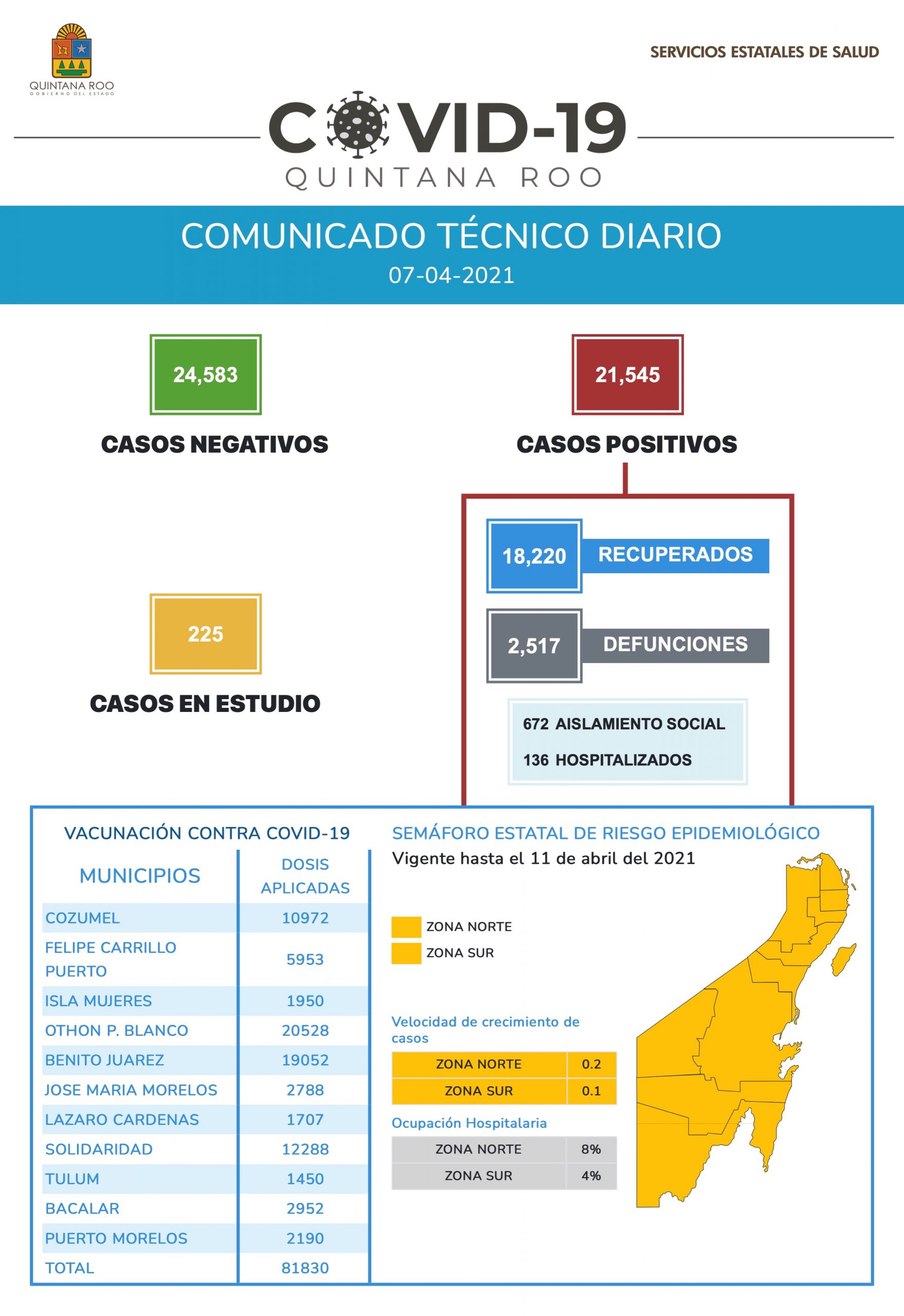 QUINTANA ROO
GOBIERNO DEL ESTADO

SERVICIOS ESTATALES DE SALUD

COVID-19
QUINTANA ROO

COMUNICADO TÉCNICO DIARIO
07-04-2021

24,583
CASOS NEGATIVOS

21,545
CASOS POSITIVOS

18,220 RECUPERADOS

2,517 DEFUNCIONES

672 AISLAMIENTO SOCIAL
136 HOSPITALIZADOS

225
CASOS EN ESTUDIO

VACUNACIÓN CONTRA COVID-19

| MUNICIPIOS | DOSIS APLICADAS |
|---|---|
| COZUMEL | 10972 |
| FELIPE CARRILLO PUERTO | 5953 |
| ISLA MUJERES | 1950 |
| OTHON P. BLANCO | 20528 |
| BENITO JUAREZ | 19052 |
| JOSE MARIA MORELOS | 2788 |
| LAZARO CARDENAS | 1707 |
| SOLIDARIDAD | 12288 |
| TULUM | 1450 |
| BACALAR | 2952 |
| PUERTO MORELOS | 2190 |
| TOTAL | 81830 |

SEMÁFORO ESTATAL DE RIESGO EPIDEMIOLÓGICO
Vigente hasta el 11 de abril del 2021

ZONA NORTE
ZONA SUR

Velocidad de crecimiento de casos

| ZONA NORTE | 0.2 |
|---|---|
| ZONA SUR | 0.1 |

Ocupación Hospitalaria

| ZONA NORTE | 8% |
|---|---|
| ZONA SUR | 4% |